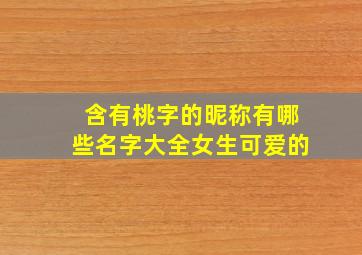 含有桃字的昵称有哪些名字大全女生可爱的